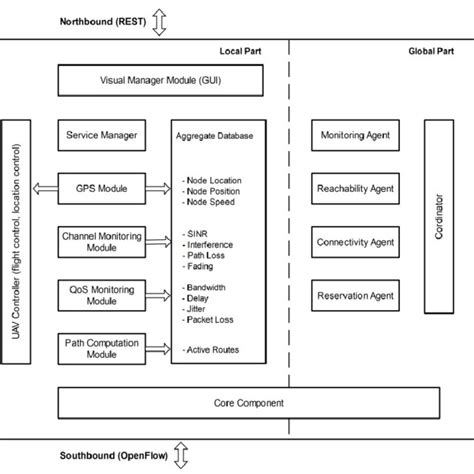 Northbound (REST)

Local Part

Global Part

Visual Manager Module (GUI)

UAV Controller (flight control, location control)

Service Manager

GPS Module

Channel Monitoring Module

QoS Monitoring Module

Path Computation Module

Aggregate Database

- Node Location
- Node Position
- Node Speed

- SINR
- Interference
- Path Loss
- Fading

- Bandwidth
- Delay
- Jitter
- Packet Loss

- Active Routes

Monitoring Agent

Reachability Agent

Connectivity Agent

Reservation Agent

Cordinator

Core Component

Southbound (OpenFlow)